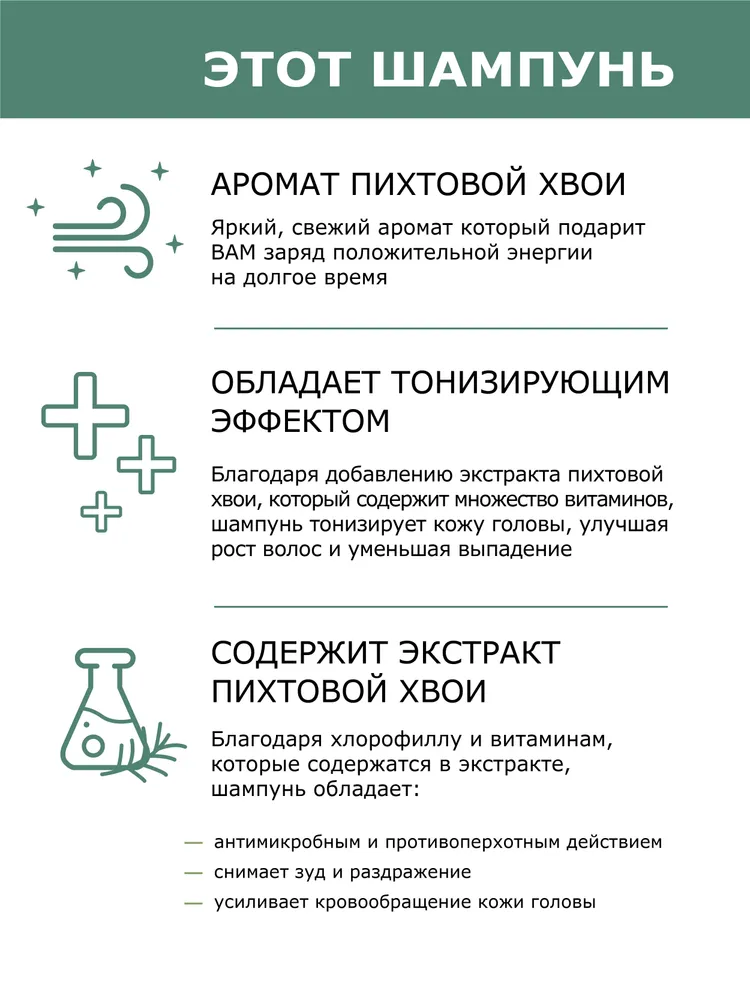 ЭТОТ ШАМПУНЬ

АРОМАТ ПИХТОВОЙ ХВОИ

Яркий, свежий аромат который подарит ВАМ заряд положительной энергии на долгое время

ОБЛАДАЕТ ТОНИЗИРУЮЩИМ ЭФФЕКТОМ

Благодаря добавлению экстракта пихтовой хвои, который содержит множество витаминов, шампунь тонизирует кожу головы, улучшая рост волос и уменьшая выпадение

СОДЕРЖИТ ЭКСТРАКТ ПИХТОВОЙ ХВОИ

Благодаря хлорофиллу и витаминам, которые содержатся в экстракте, шампунь обладает:

— антимикробным и противоперхотным действием
— снимает зуд и раздражение
— усиливает кровообращение кожи головы